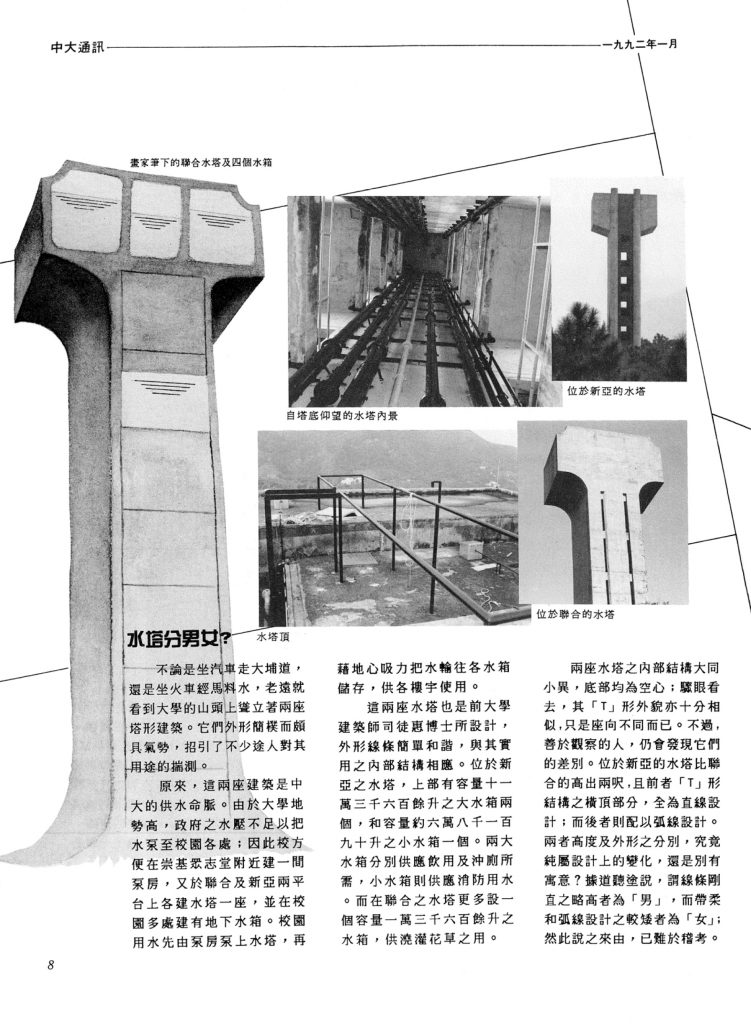 中大通訊

一九九二年一月

畫家筆下的聯合水塔及四個水箱

自塔底仰望的水塔內景

位於新亞的水塔

水塔頂

位於聯合的水塔

水塔分男女?

不論是坐汽車走大埔道，還是坐火車經馬料水，老遠就看到大學的山頭上聳立著兩座塔形建築。它們外形簡樸而頗具氣勢，招引了不少途人對其用途的揣測。

原來，這兩座建築是中大的供水命脈。由於大學地勢高，政府之水壓不足以把水泵至校園各處；因此校方便在崇基眾志堂附近建一間泵房，又於聯合及新亞兩平台上各建水塔一座，並在校園多處建有地下水箱。校園用水先由泵房泵上水塔，再藉地心吸力把水輸往各水箱儲存，供各樓宇使用。

這兩座水塔也是前大學建築師司徒惠博士所設計，外形線條簡單和諧，與其實用之內部結構相應。位於新亞之水塔，上部有容量十一萬三千六百餘升之大水箱兩個，和容量約六萬八千一百九十升之小水箱一個。兩大水箱分別供應飲用及沖廁所需，小水箱則供應消防用水。而在聯合之水塔更多設一個容量一萬三千六百餘升之水箱，供澆灌花草之用。

兩座水塔之內部結構大同小異，底部均為空心；驟眼看去，其「T」形外貌亦十分相似，只是座向不同而已。不過，善於觀察的人，仍會發現它們的差別。位於新亞的水塔比聯合的高出兩呎，且前者「T」形結構之橫頂部分，全為直線設計；而後者則配以弧線設計。兩者高度及外形之分別，究竟純屬設計上的變化，還是別有寓意？據道聽途說，謂線條剛直之略高者為「男」，而帶柔和弧線設計之較矮者為「女」；然此說之來由，已難於稽考。

8